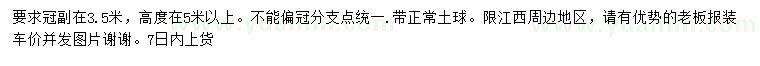 要求冠副在3.5米，高度在5米以上。不能偏冠分支点统一.带正常土球。限江西周边地区，请有优势的老板报装车价并发图片谢谢。7日内上货